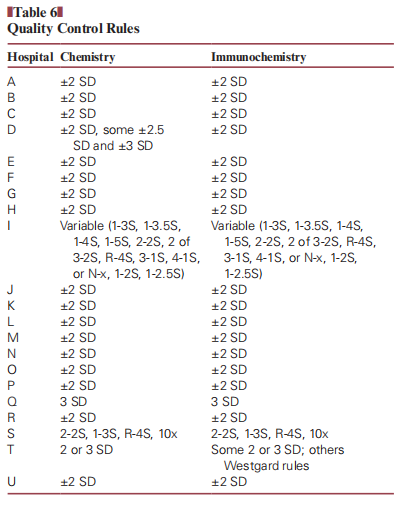 Table 6
Quality Control Rules

| Hospital | Chemistry | Immunochemistry |
|---|---|---|
| A | ±2 SD | ±2 SD |
| B | ±2 SD | ±2 SD |
| C | ±2 SD | ±2 SD |
| D | ±2 SD, some ±2.5 SD and ±3 SD | ±2 SD |
| E | ±2 SD | ±2 SD |
| F | ±2 SD | ±2 SD |
| G | ±2 SD | ±2 SD |
| H | ±2 SD | ±2 SD |
| I | Variable (1-3S, 1-3.5S, 1-4S, 1-5S, 2-2S, 2 of 3-2S, R-4S, 3-1S, 4-1S, or N-x, 1-2S, 1-2.5S) | Variable (1-3S, 1-3.5S, 1-4S, 1-5S, 2-2S, 2 of 3-2S, R-4S, 3-1S, 4-1S, or N-x, 1-2S, 1-2.5S) |
| J | ±2 SD | ±2 SD |
| K | ±2 SD | ±2 SD |
| L | ±2 SD | ±2 SD |
| M | ±2 SD | ±2 SD |
| N | ±2 SD | ±2 SD |
| O | ±2 SD | ±2 SD |
| P | ±2 SD | ±2 SD |
| Q | 3 SD | 3 SD |
| R | ±2 SD | ±2 SD |
| S | 2-2S, 1-3S, R-4S, 10x | 2-2S, 1-3S, R-4S, 10x |
| T | 2 or 3 SD | Some 2 or 3 SD; others Westgard rules |
| U | ±2 SD | ±2 SD |